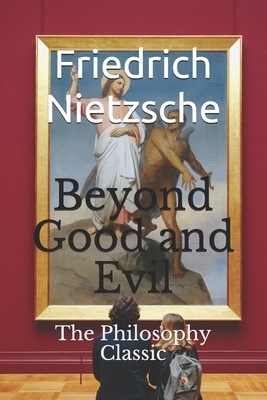 Friedrich Nietzsche

Beyond Good and Evil

The Philosophy Classic